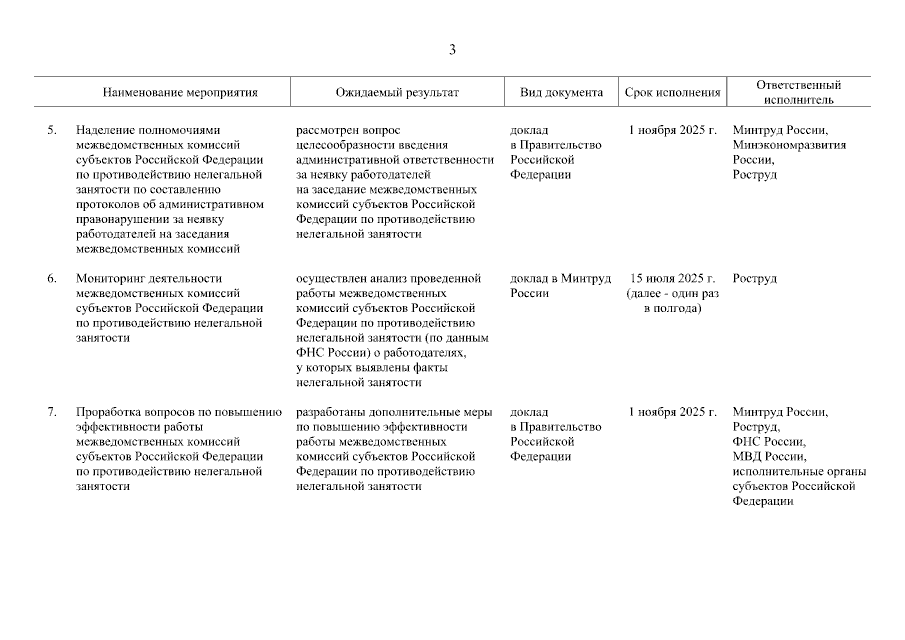 3

| | Наименование мероприятия | Ожидаемый результат | Вид документа | Срок исполнения | Ответственный исполнитель |
|---|---|---|---|---|---|
| 5. | Наделение полномочиями межведомственных комиссий субъектов Российской Федерации по противодействию нелегальной занятости по составлению протоколов об административном правонарушении за неявку работодателей на заседания межведомственных комиссий | рассмотрен вопрос целесообразности введения административной ответственности за неявку работодателей на заседание межведомственных комиссий субъектов Российской Федерации по противодействию нелегальной занятости | доклад в Правительство Российской Федерации | 1 ноября 2025 г. | Минтруд России, Минэкономразвития России, Роструд |
| 6. | Мониторинг деятельности межведомственных комиссий субъектов Российской Федерации по противодействию нелегальной занятости | осуществлен анализ проведенной работы межведомственных комиссий субъектов Российской Федерации по противодействию нелегальной занятости (по данным ФНС России) о работодателях, у которых выявлены факты нелегальной занятости | доклад в Минтруд России | 15 июля 2025 г. (далее - один раз в полгода) | Роструд |
| 7. | Проработка вопросов по повышению эффективности работы межведомственных комиссий субъектов Российской Федерации по противодействию нелегальной занятости | разработаны дополнительные меры по повышению эффективности работы межведомственных комиссий субъектов Российской Федерации по противодействию нелегальной занятости | доклад в Правительство Российской Федерации | 1 ноября 2025 г. | Минтруд России, Роструд, ФНС России, МВД России, исполнительные органы субъектов Российской Федерации |